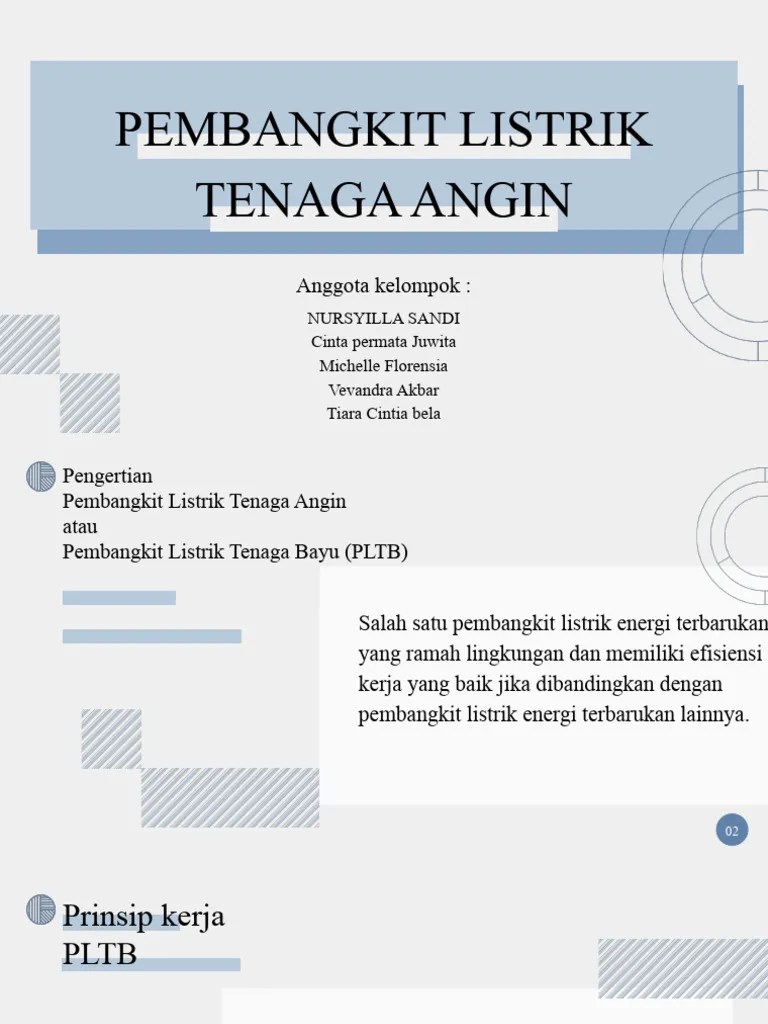 PEMBANGKIT LISTRIK TENAGA ANGIN

Anggota kelompok :

NURSYILLA SANDI
Cinta permata Juwita
Michelle Florensia
Vevandra Akbar
Tiara Cintia bela

Pengertian
Pembangkit Listrik Tenaga Angin
atau
Pembangkit Listrik Tenaga Bayu (PLTB)

Salah satu pembangkit listrik energi terbarukan yang ramah lingkungan dan memiliki efisiensi kerja yang baik jika dibandingkan dengan pembangkit listrik energi terbarukan lainnya.

02

Prinsip kerja
PLTB